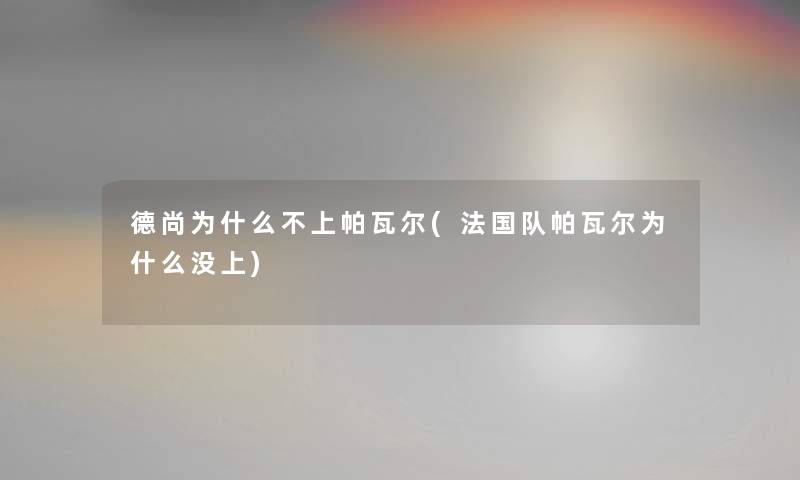 德尚为什么不上帕瓦尔(法国队帕瓦尔为什么没上)